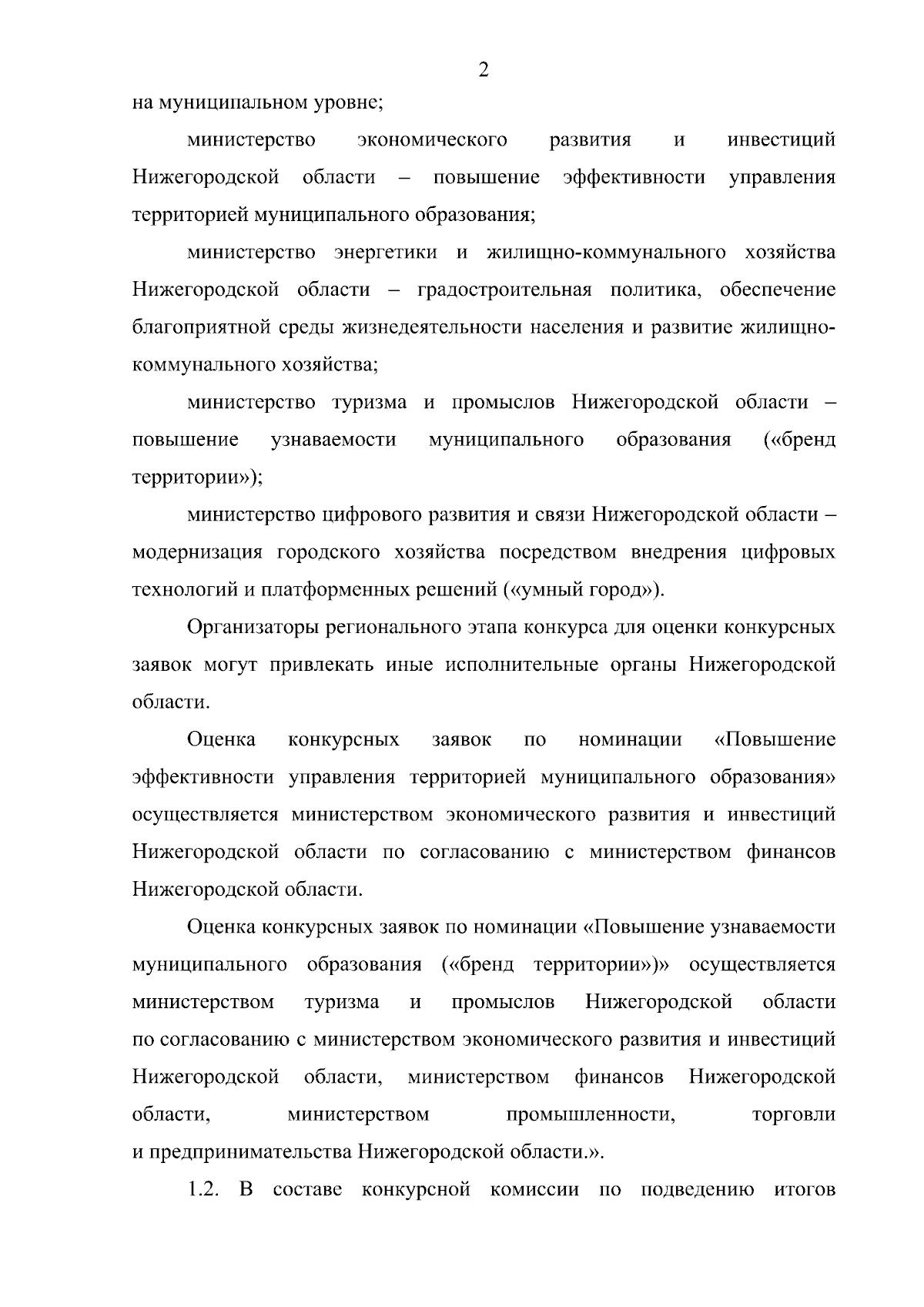 2

на муниципальном уровне;

министерство экономического развития и инвестиций Нижегородской области – повышение эффективности управления территорией муниципального образования;

министерство энергетики и жилищно-коммунального хозяйства Нижегородской области – градостроительная политика, обеспечение благоприятной среды жизнедеятельности населения и развитие жилищно-коммунального хозяйства;

министерство туризма и промыслов Нижегородской области – повышение узнаваемости муниципального образования («бренд территории»);

министерство цифрового развития и связи Нижегородской области – модернизация городского хозяйства посредством внедрения цифровых технологий и платформенных решений («умный город»).

Организаторы регионального этапа конкурса для оценки конкурсных заявок могут привлекать иные исполнительные органы Нижегородской области.

Оценка конкурсных заявок по номинации «Повышение эффективности управления территорией муниципального образования» осуществляется министерством экономического развития и инвестиций Нижегородской области по согласованию с министерством финансов Нижегородской области.

Оценка конкурсных заявок по номинации «Повышение узнаваемости муниципального образования («бренд территории»)» осуществляется министерством туризма и промыслов Нижегородской области по согласованию с министерством экономического развития и инвестиций Нижегородской области, министерством финансов Нижегородской области, министерством промышленности, торговли и предпринимательства Нижегородской области.».

1.2. В составе конкурсной комиссии по подведению итогов